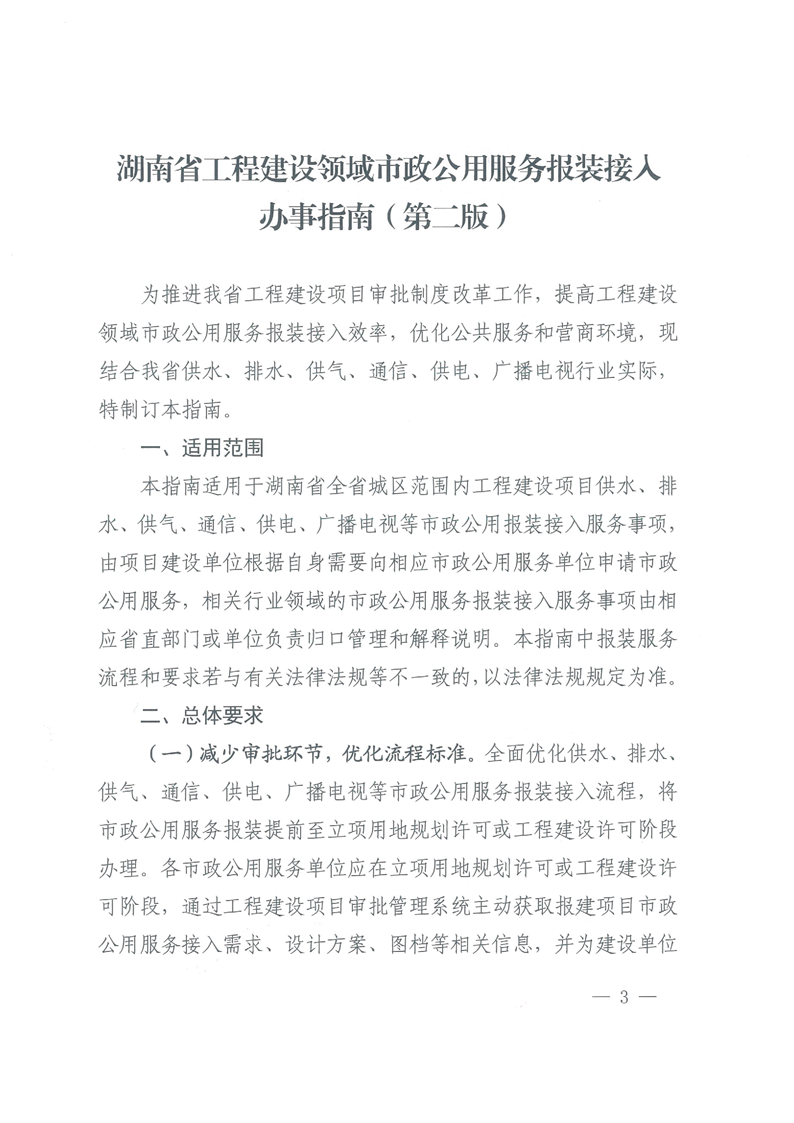 湖南省工程建设领域市政公用服务报装接入办事指南（第二版）

为推进我省工程建设项目审批制度改革工作，提高工程建设领域市政公用服务报装接入效率，优化公共服务和营商环境，现结合我省供水、排水、供气、通信、供电、广播电视行业实际，特制订本指南。

一、适用范围

本指南适用于湖南省全省城区范围内工程建设项目供水、排水、供气、通信、供电、广播电视等市政公用报装接入服务事项，由项目建设单位根据自身需要向相应市政公用服务单位申请市政公用服务，相关行业领域的市政公用服务报装接入服务事项由相应省直部门或单位负责归口管理和解释说明。本指南中报装服务流程和要求若与有关法律法规等不一致的，以法律法规规定为准。

二、总体要求

（一）减少审批环节，优化流程标准。全面优化供水、排水、供气、通信、供电、广播电视等市政公用服务报装接入流程，将市政公用服务报装提前至立项用地规划许可或工程建设许可阶段办理。各市政公用服务单位应在立项用地规划许可或工程建设许可阶段，通过工程建设项目审批管理系统主动获取报建项目市政公用服务接入需求、设计方案、图档等相关信息，并为建设单位

— 3 —